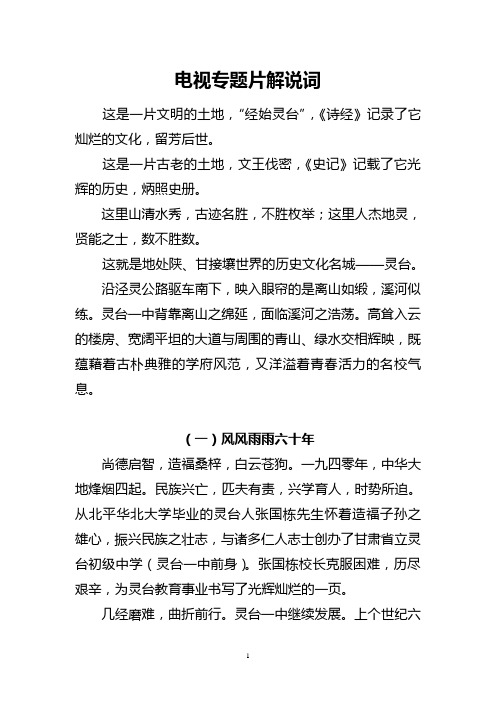 电视专题片解说词

这是一片文明的土地，“经始灵台”，《诗经》记录了它灿烂的文化，留芳后世。

这是一片古老的土地，文王伐密，《史记》记载了它光辉的历史，炳照史册。

这里山清水秀，古迹名胜，不胜枚举；这里人杰地灵，贤能之士，数不胜数。

这就是地处陕、甘接壤世界的历史文化名城——灵台。

沿泾灵公路驱车南下，映入眼帘的是离山如缎，溪河似练。灵台一中背靠离山之绵延，面临溪河之浩荡。高耸入云的楼房、宽阔平坦的大道与周围的青山、绿水交相辉映，既蕴藉着古朴典雅的学府风范，又洋溢着青春活力的名校气息。

（一）风风雨雨六十年

尚德启智，造福桑梓，白云苍狗。一九四零年，中华大地烽烟四起。民族兴亡，匹夫有责，兴学育人，时势所迫。从北平华北大学毕业的灵台人张国栋先生怀着造福子孙之雄心，振兴民族之壮志，与诸多仁人志士创办了甘肃省立灵台初级中学（灵台一中前身）。张国栋校长克服困难，历尽艰辛，为灵台教育事业书写了光辉灿烂的一页。

几经磨难，曲折前行。灵台一中继续发展。上个世纪六

1